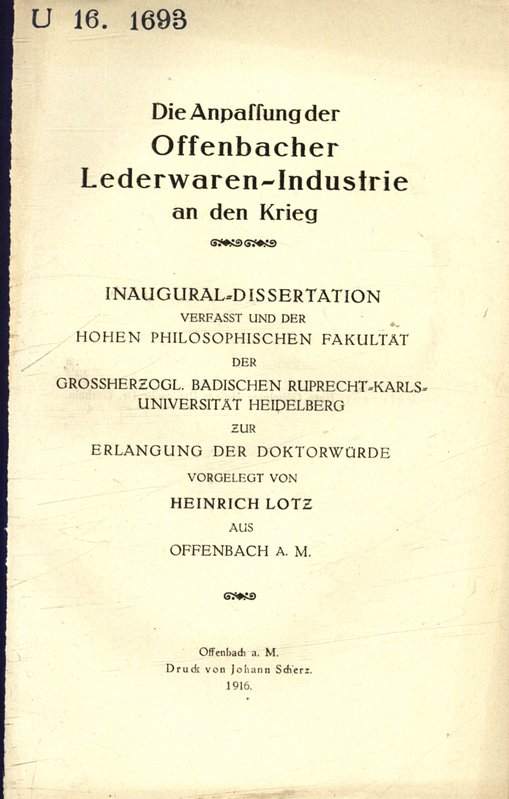 U 16. 1693

Die Anpaſſung der
Offenbacher
Lederwaren-Induſtrie
an den Krieg

INAUGURAL-DISSERTATION
VERFASST UND DER
HOHEN PHILOSOPHISCHEN FAKULTÄT
DER
GROSSHERZOGL. BADISCHEN RUPRECHT-KARLS-UNIVERSITÄT HEIDELBERG
ZUR
ERLANGUNG DER DOKTORWÜRDE
VORGELEGT VON
HEINRICH LOTZ
AUS
OFFENBACH A. M.

Offenbach a. M.
Druck von Johann Scherz.
1916.